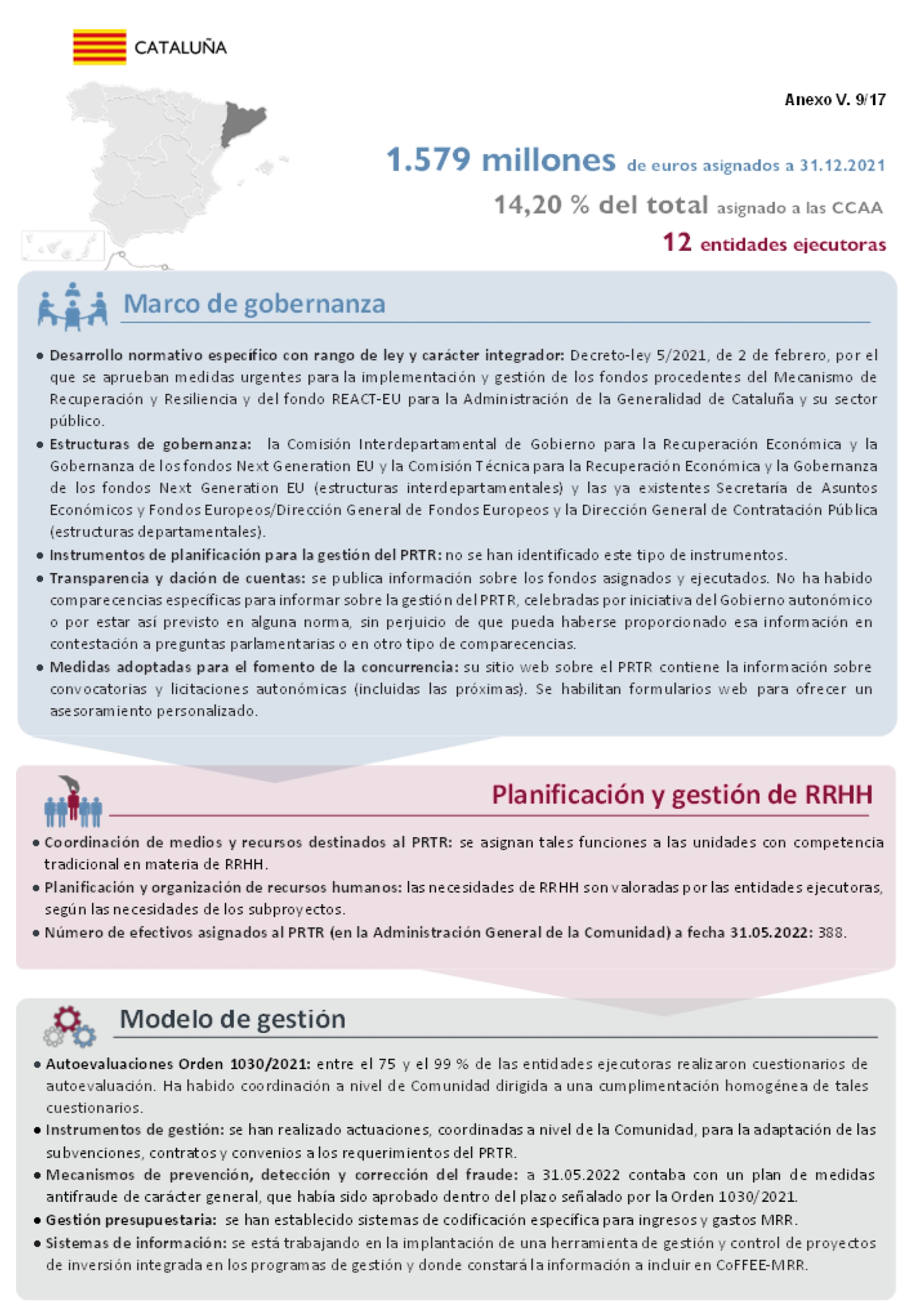 CATALUÑA

Anexo V. 9/17

1.579 millones de euros asignados a 31.12.2021

14,20 % del total asignado a las CCAA

12 entidades ejecutoras

Marco de gobernanza

• Desarrollo normativo específico con rango de ley y carácter integrador: Decreto-ley 5/2021, de 2 de febrero, por el que se aprueban medidas urgentes para la implementación y gestión de los fondos procedentes del Mecanismo de Recuperación y Resiliencia y del fondo REACT-EU para la Administración de la Generalidad de Cataluña y su sector público.

• Estructuras de gobernanza: la Comisión Interdepartamental de Gobierno para la Recuperación Económica y la Gobernanza de los fondos Next Generation EU y la Comisión Técnica para la Recuperación Económica y la Gobernanza de los fondos Next Generation EU (estructuras interdepartamentales) y las ya existentes Secretaría de Asuntos Económicos y Fondos Europeos/Dirección General de Fondos Europeos y la Dirección General de Contratación Pública (estructuras departamentales).

• Instrumentos de planificación para la gestión del PRTR: no se han identificado este tipo de instrumentos.

• Transparencia y dación de cuentas: se publica información sobre los fondos asignados y ejecutados. No ha habido comparecencias específicas para informar sobre la gestión del PRTR, celebradas por iniciativa del Gobierno autonómico o por estar así previsto en alguna norma, sin perjuicio de que pueda haberse proporcionado esa información en contestación a preguntas parlamentarias o en otro tipo de comparecencias.

• Medidas adoptadas para el fomento de la concurrencia: su sitio web sobre el PRTR contiene la información sobre convocatorias y licitaciones autonómicas (incluidas las próximas). Se habilitan formularios web para ofrecer un asesoramiento personalizado.

Planificación y gestión de RRHH

• Coordinación de medios y recursos destinados al PRTR: se asignan tales funciones a las unidades con competencia tradicional en materia de RRHH.

• Planificación y organización de recursos humanos: las necesidades de RRHH son valoradas por las entidades ejecutoras, según las necesidades de los subproyectos.

• Número de efectivos asignados al PRTR (en la Administración General de la Comunidad) a fecha 31.05.2022: 388.

Modelo de gestión

• Autoevaluaciones Orden 1030/2021: entre el 75 y el 99 % de las entidades ejecutoras realizaron cuestionarios de autoevaluación. Ha habido coordinación a nivel de Comunidad dirigida a una cumplimentación homogénea de tales cuestionarios.

• Instrumentos de gestión: se han realizado actuaciones, coordinadas a nivel de la Comunidad, para la adaptación de las subvenciones, contratos y convenios a los requerimientos del PRTR.

• Mecanismos de prevención, detección y corrección del fraude: a 31.05.2022 contaba con un plan de medidas antifraude de carácter general, que había sido aprobado dentro del plazo señalado por la Orden 1030/2021.

• Gestión presupuestaria: se han establecido sistemas de codificación específica para ingresos y gastos MRR.

• Sistemas de información: se está trabajando en la implantación de una herramienta de gestión y control de proyectos de inversión integrada en los programas de gestión y donde constará la información a incluir en CoFFEE-MRR.